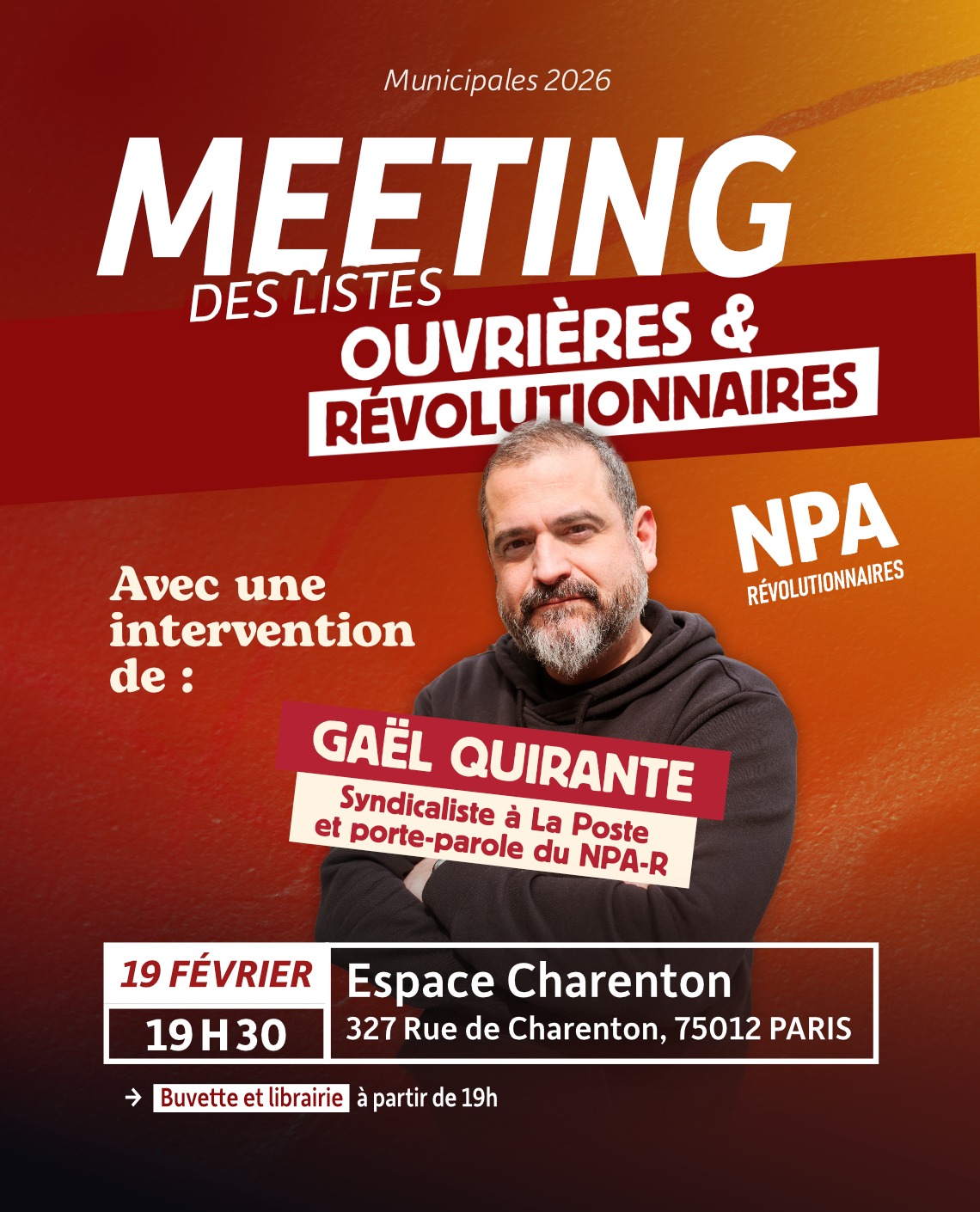 Municipales 2026

MEETING

DES LISTES

OUVRIÈRES &

RÉVOLUTIONNAIRES

NPA
RÉVOLUTIONNAIRES

Avec une intervention de :

GAËL QUIRANTE

Syndicaliste à La Poste et porte-parole du NPA-R

19 FÉVRIER

19 H 30

Espace Charenton

327 Rue de Charenton, 75012 PARIS

→ Buvette et librairie à partir de 19h